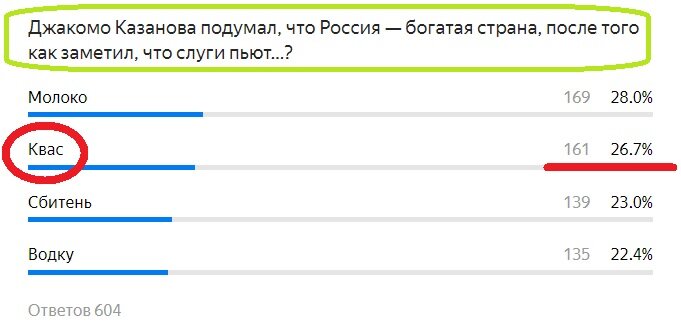 Джакомо Казанова подумал, что Россия — богатая страна, после того как заметил, что слуги пьют...?

Молоко 169 28.0%

Квас 161 26.7%

Сбитень 139 23.0%

Водку 135 22.4%

Ответов 604